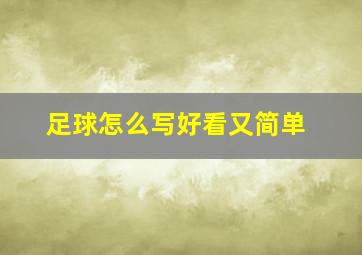 足球怎么写好看又简单